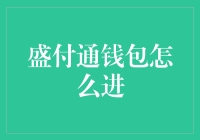 盛付通钱包怎么进